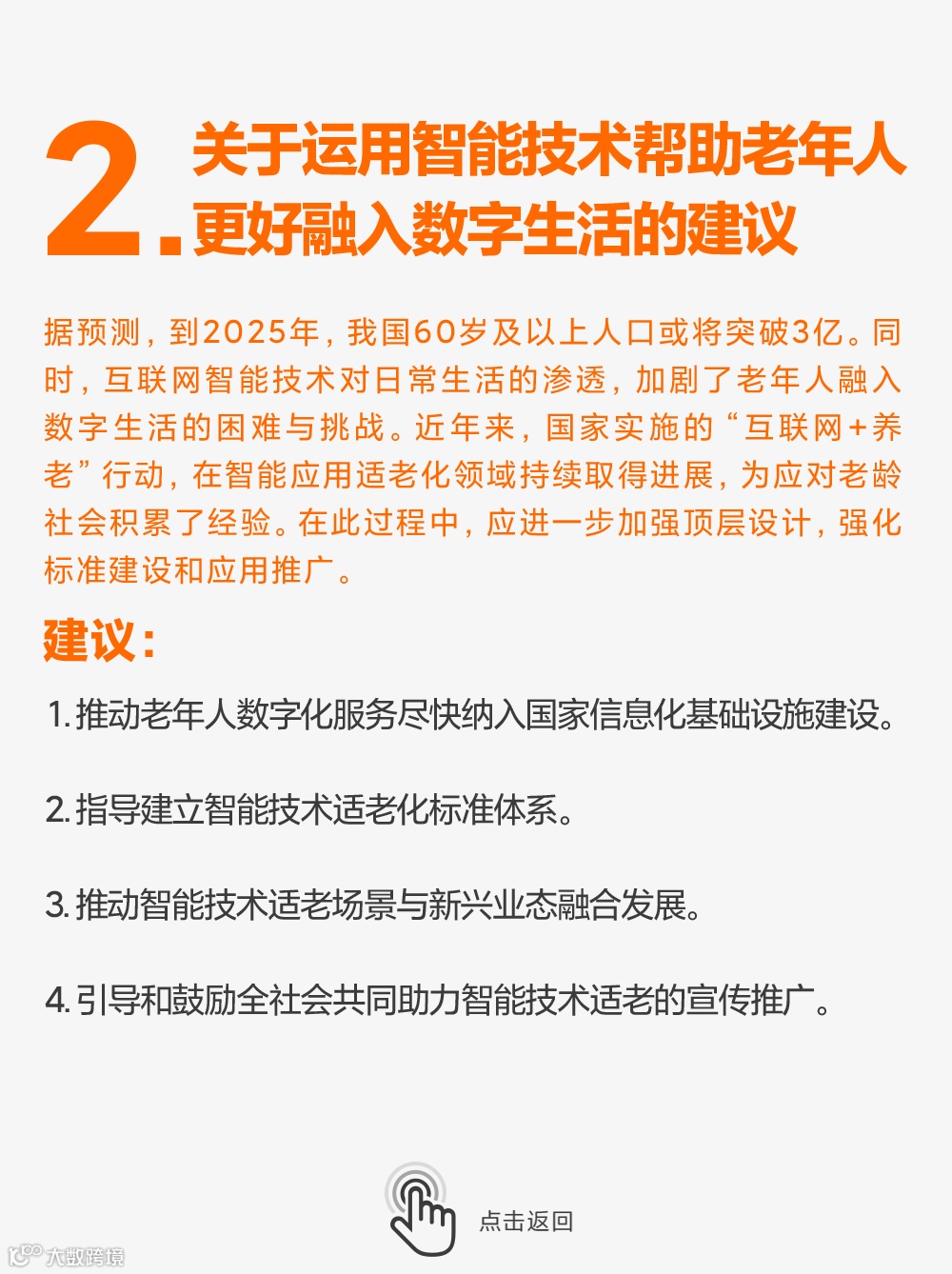 2. 关于运用智能技术帮助老年人更好融入数字生活的建议

据预测，到2025年，我国60岁及以上人口或将突破3亿。同时，互联网智能技术对日常生活的渗透，加剧了老年人融入数字生活的困难与挑战。近年来，国家实施的“互联网+养老”行动，在智能应用适老化领域持续取得进展，为应对老龄社会积累了经验。在此过程中，应进一步加强顶层设计，强化标准建设和应用推广。

建议：

1. 推动老年人数字化服务尽快纳入国家信息化基础设施建设。

2. 指导建立智能技术适老化标准体系。

3. 推动智能技术适老场景与新兴业态融合发展。

4. 引导和鼓励全社会共同助力智能技术适老的宣传推广。

点击返回

大数跨境